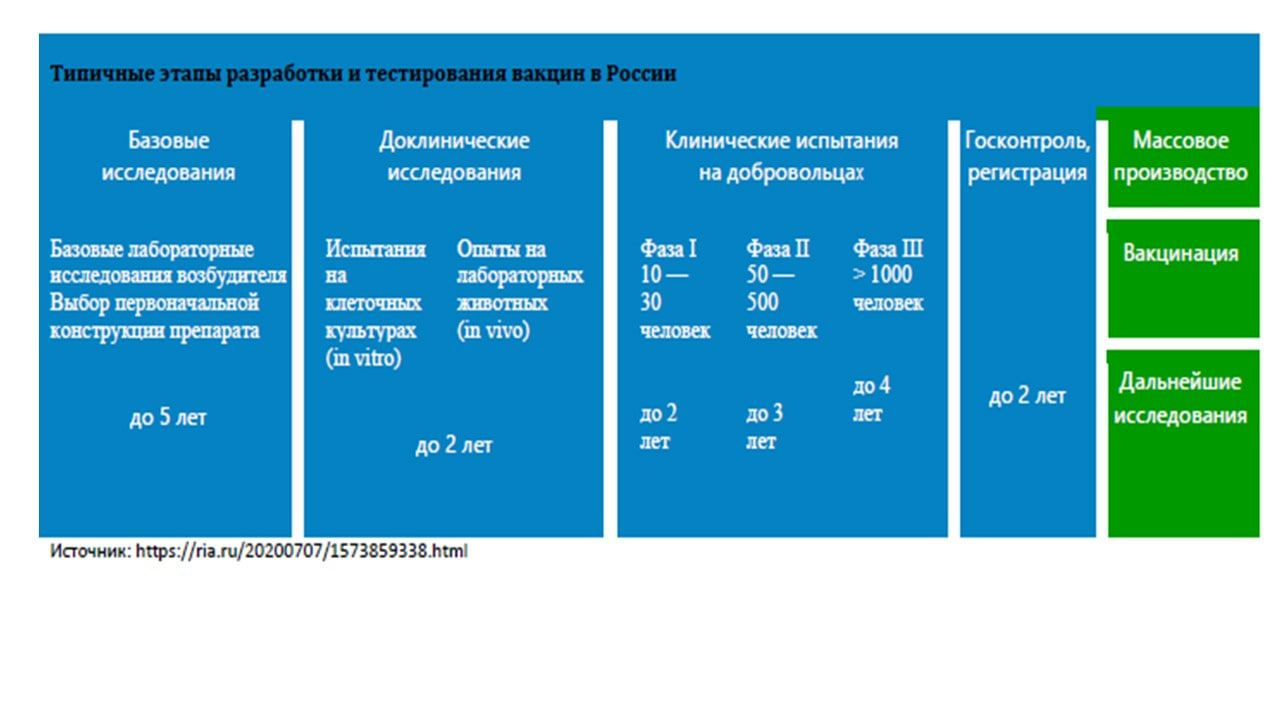 Типичные этапы разработки и тестирования вакцин в России

Базовые исследования

Базовые лабораторные исследования возбудителя Выбор первоначальной конструкции препарата

до 5 лет

Доклинические исследования

Испытания на клеточных культурах (in vitro)

Опыты на лабораторных животных (in vivo)

до 2 лет

Клинические испытания на добровольцах

Фаза I 10 — 30 человек

до 2 лет

Фаза II 50 — 500 человек

до 3 лет

Фаза III > 1000 человек

до 4 лет

Госконтроль, регистрация

до 2 лет

Массовое производство

Вакцинация

Дальнейшие исследования

Источник: https://ria.ru/20200707/1573859338.html